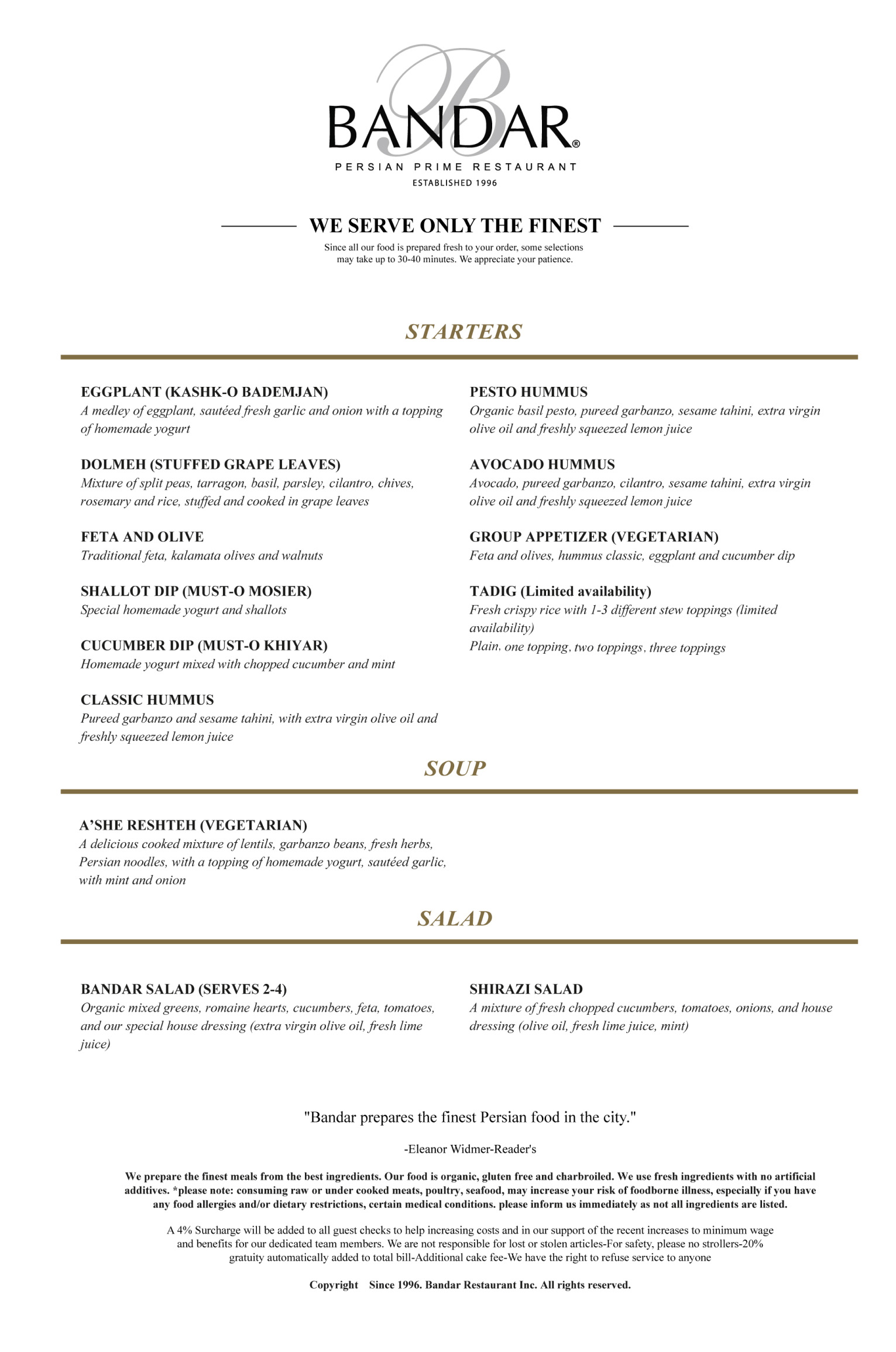 B
BANDAR®
PERSIAN PRIME RESTAURANT
ESTABLISHED 1996

WE SERVE ONLY THE FINEST
Since all our food is prepared fresh to your order, some selections may take up to 30-40 minutes. We appreciate your patience.

STARTERS

EGGPLANT (KASHK-O BADEMJAN)
A medley of eggplant, sautéed fresh garlic and onion with a topping of homemade yogurt

DOLMEH (STUFFED GRAPE LEAVES)
Mixture of split peas, tarragon, basil, parsley, cilantro, chives, rosemary and rice, stuffed and cooked in grape leaves

FETA AND OLIVE
Traditional feta, kalamata olives and walnuts

SHALLOT DIP (MUST-O MOSIER)
Special homemade yogurt and shallots

CUCUMBER DIP (MUST-O KHIYAR)
Homemade yogurt mixed with chopped cucumber and mint

CLASSIC HUMMUS
Pureed garbanzo and sesame tahini, with extra virgin olive oil and freshly squeezed lemon juice

PESTO HUMMUS
Organic basil pesto, pureed garbanzo, sesame tahini, extra virgin olive oil and freshly squeezed lemon juice

AVOCADO HUMMUS
Avocado, pureed garbanzo, cilantro, sesame tahini, extra virgin olive oil and freshly squeezed lemon juice

GROUP APPETIZER (VEGETARIAN)
Feta and olives, hummus classic, eggplant and cucumber dip

TADIG (Limited availability)
Fresh crispy rice with 1-3 different stew toppings (limited availability)
Plain, one topping, two toppings, three toppings

SOUP

A'SHE RESHTEH (VEGETARIAN)
A delicious cooked mixture of lentils, garbanzo beans, fresh herbs, Persian noodles, with a topping of homemade yogurt, sautéed garlic, with mint and onion

SALAD

BANDAR SALAD (SERVES 2-4)
Organic mixed greens, romaine hearts, cucumbers, feta, tomatoes, and our special house dressing (extra virgin olive oil, fresh lime juice)

SHIRAZI SALAD
A mixture of fresh chopped cucumbers, tomatoes, onions, and house dressing (olive oil, fresh lime juice, mint)

"Bandar prepares the finest Persian food in the city."

-Eleanor Widmer-Reader's

We prepare the finest meals from the best ingredients. Our food is organic, gluten free and charbroiled. We use fresh ingredients with no artificial additives. *please note: consuming raw or under cooked meats, poultry, seafood, may increase your risk of foodborne illness, especially if you have any food allergies and/or dietary restrictions, certain medical conditions. please inform us immediately as not all ingredients are listed.

A 4% Surcharge will be added to all guest checks to help increasing costs and in our support of the recent increases to minimum wage and benefits for our dedicated team members. We are not responsible for lost or stolen articles-For safety, please no strollers-20% gratuity automatically added to total bill-Additional cake fee-We have the right to refuse service to anyone

Copyright Since 1996. Bandar Restaurant Inc. All rights reserved.